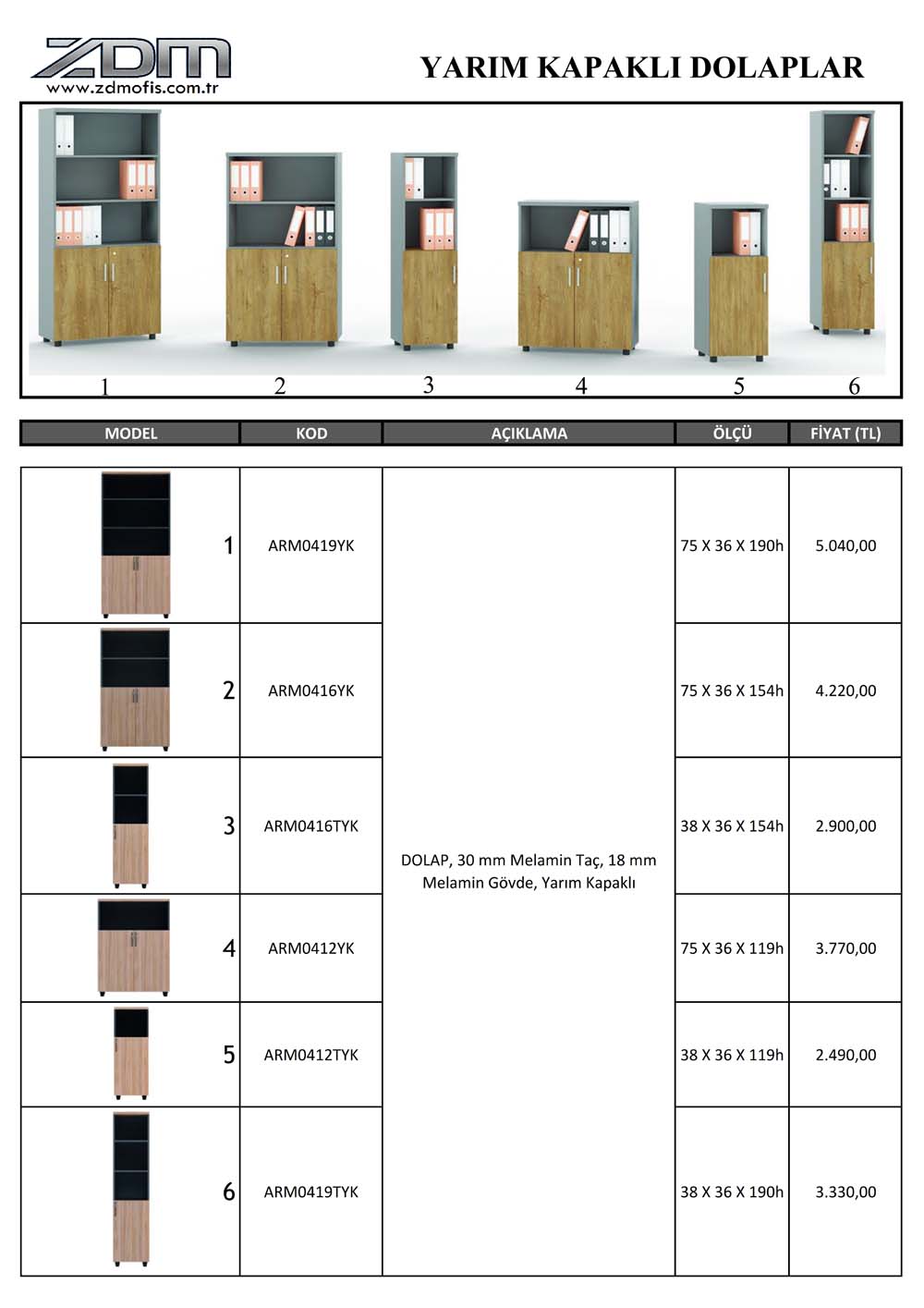 ZDM
www.zdmofis.com.tr

YARIM KAPAKLI DOLAPLAR

1 2 3 4 5 6

| MODEL | KOD | AÇIKLAMA | ÖLÇÜ | FİYAT (TL) |
|---|---|---|---|---|
| 1 | ARM0419YK | DOLAP, 30 mm Melamin Taç, 18 mm Melamin Gövde, Yarım Kapaklı | 75 X 36 X 190h | 5.040,00 |
| 2 | ARM0416YK | | 75 X 36 X 154h | 4.220,00 |
| 3 | ARM0416TYK | | 38 X 36 X 154h | 2.900,00 |
| 4 | ARM0412YK | | 75 X 36 X 119h | 3.770,00 |
| 5 | ARM0412TYK | | 38 X 36 X 119h | 2.490,00 |
| 6 | ARM0419TYK | | 38 X 36 X 190h | 3.330,00 |